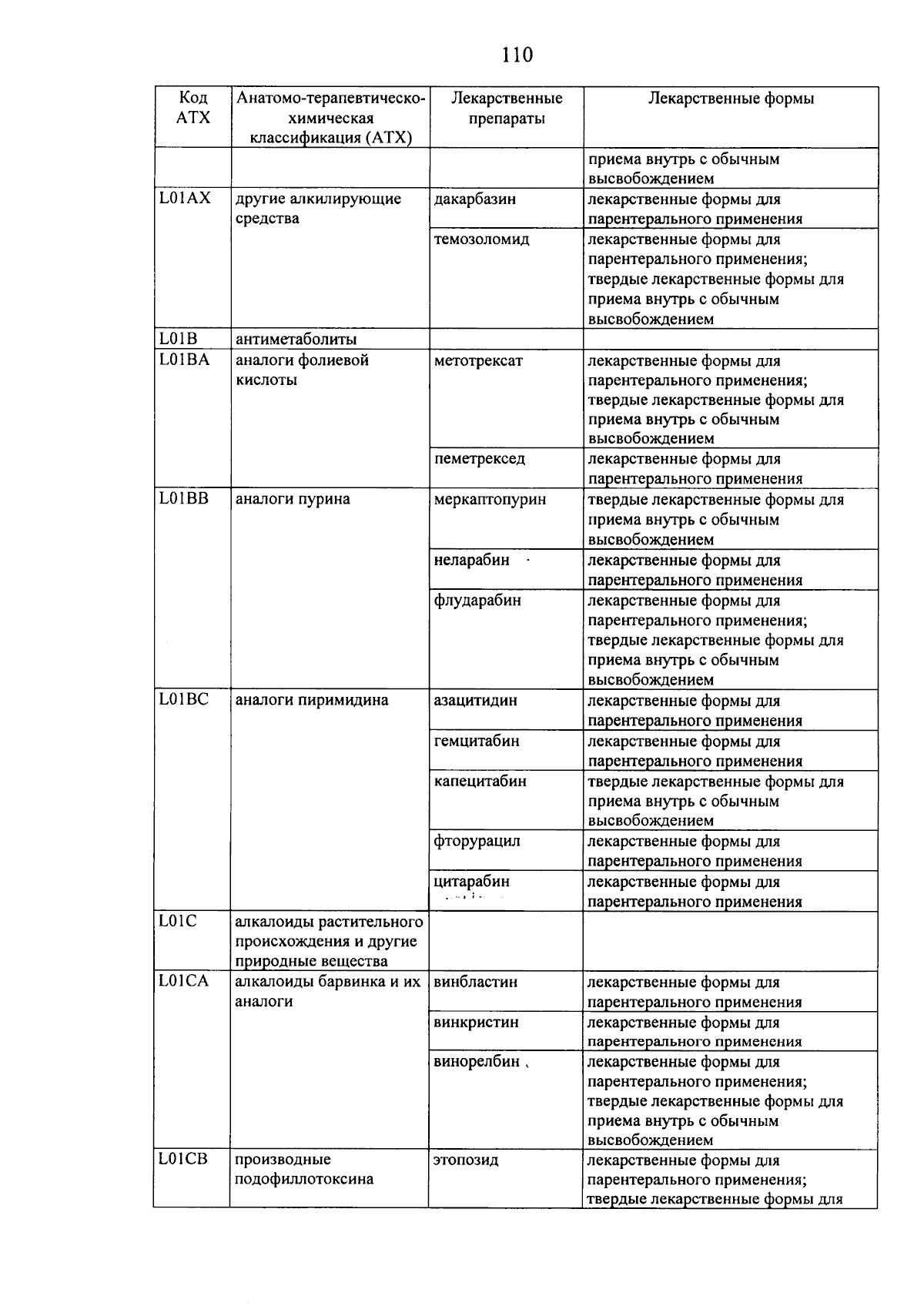 110

| Код АТХ | Анатомо-терапевтическо-химическая классификация (АТХ) | Лекарственные препараты | Лекарственные формы |
|---|---|---|---|
| | | | приема внутрь с обычным высвобождением |
| L01AX | другие алкилирующие средства | дакарбазин | лекарственные формы для парентерального применения |
| | | темозоломид | лекарственные формы для парентерального применения; твердые лекарственные формы для приема внутрь с обычным высвобождением |
| L01B | антиметаболиты | | |
| L01BA | аналоги фолиевой кислоты | метотрексат | лекарственные формы для парентерального применения; твердые лекарственные формы для приема внутрь с обычным высвобождением |
| | | пеметрексед | лекарственные формы для парентерального применения |
| L01BB | аналоги пурина | меркаптопурин | твердые лекарственные формы для приема внутрь с обычным высвобождением |
| | | неларабин | лекарственные формы для парентерального применения |
| | | флударабин | лекарственные формы для парентерального применения; твердые лекарственные формы для приема внутрь с обычным высвобождением |
| L01BC | аналоги пиримидина | азацитидин | лекарственные формы для парентерального применения |
| | | гемцитабин | лекарственные формы для парентерального применения |
| | | капецитабин | твердые лекарственные формы для приема внутрь с обычным высвобождением |
| | | фторурацил | лекарственные формы для парентерального применения |
| | | цитарабин | лекарственные формы для парентерального применения |
| L01C | алкалоиды растительного происхождения и другие природные вещества | | |
| L01CA | алкалоиды барвинка и их аналоги | винбластин | лекарственные формы для парентерального применения |
| | | винкристин | лекарственные формы для парентерального применения |
| | | винорелбин | лекарственные формы для парентерального применения; твердые лекарственные формы для приема внутрь с обычным высвобождением |
| L01CB | производные подофиллотоксина | этопозид | лекарственные формы для парентерального применения; твердые лекарственные формы для |